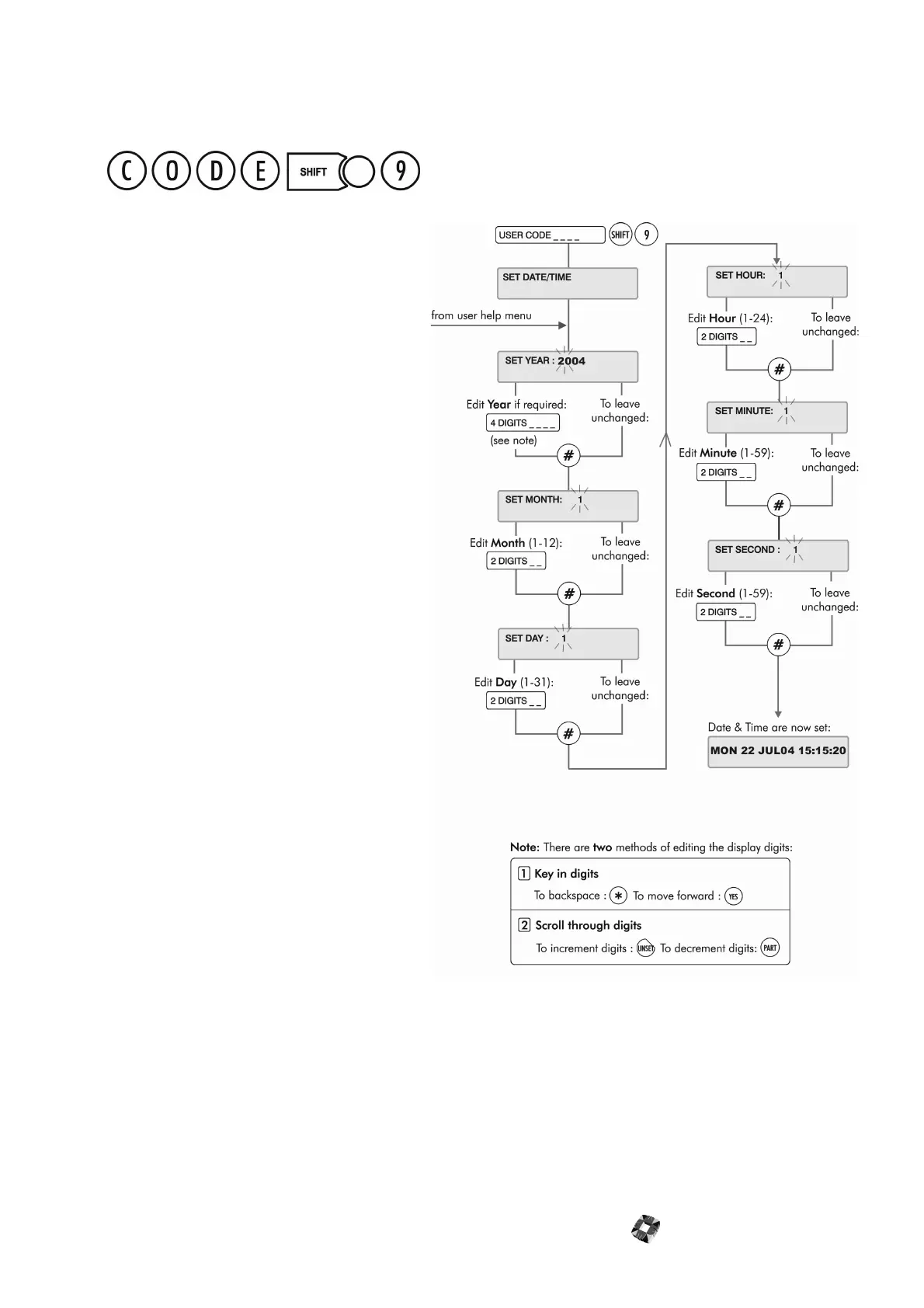 C O D E SHIFT 9

USER CODE _ _ _ _ SHIFT 9

SET DATE/TIME

from user help menu

SET YEAR : 2004

Edit Year if required:
4 DIGITS _ _ _ _
(see note)

To leave unchanged:

#

SET MONTH: 1

Edit Month (1-12):
2 DIGITS _ _

To leave unchanged:

#

SET DAY : 1

Edit Day (1-31):
2 DIGITS _ _

To leave unchanged:

#

SET HOUR: 1

Edit Hour (1-24):
2 DIGITS _ _

To leave unchanged:

#

SET MINUTE: 1

Edit Minute (1-59):
2 DIGITS _ _

To leave unchanged:

#

SET SECOND : 1

Edit Second (1-59):
2 DIGITS _ _

To leave unchanged:

#

Date & Time are now set:
MON 22 JUL04 15:15:20

Note: There are two methods of editing the display digits:

1 Key in digits
To backspace : ✱ To move forward : YES

2 Scroll through digits
To increment digits : UNSET To decrement digits: PART